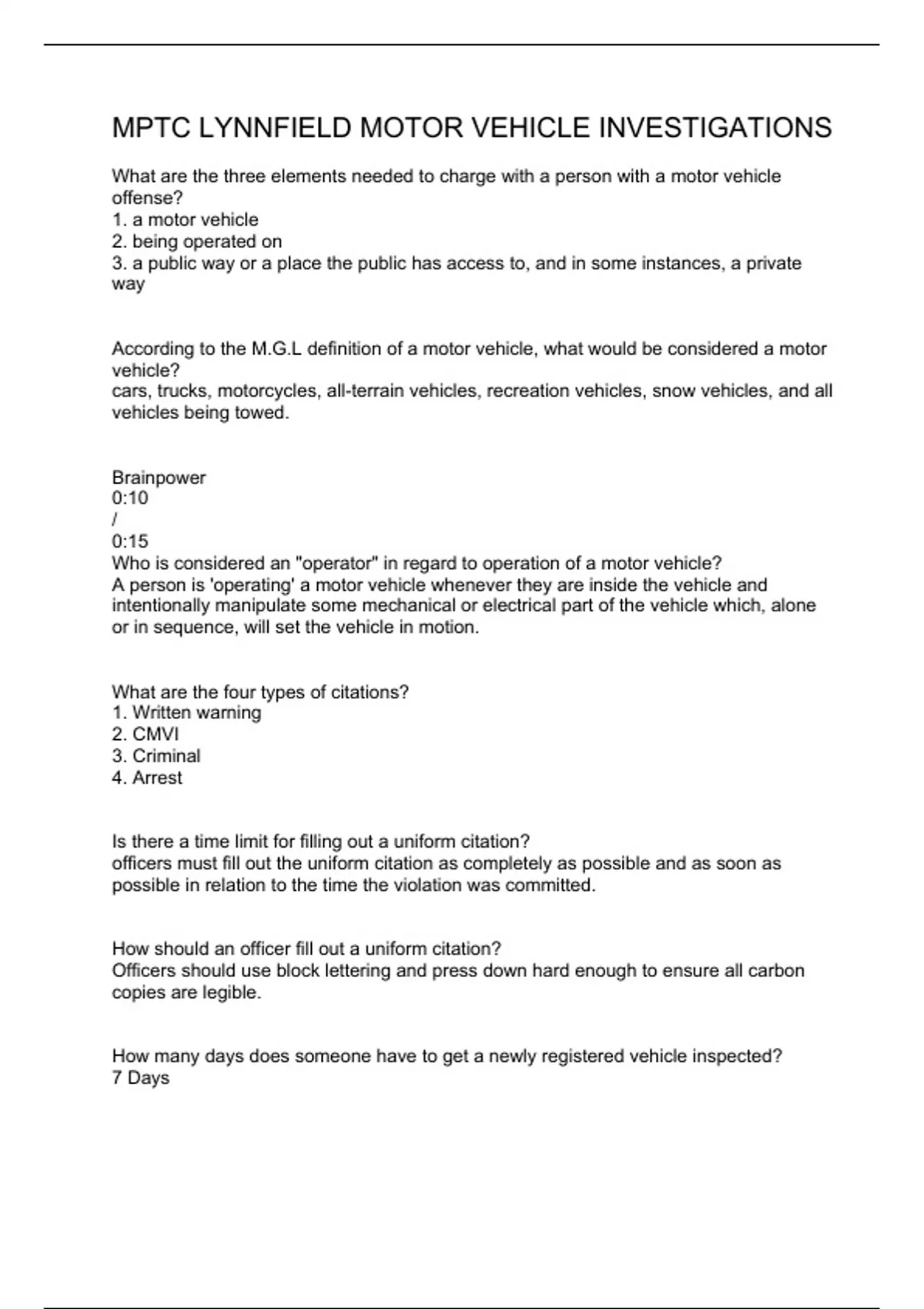 MPTC LYNNFIELD MOTOR VEHICLE INVESTIGATIONS

What are the three elements needed to charge with a person with a motor vehicle offense?
1. a motor vehicle
2. being operated on
3. a public way or a place the public has access to, and in some instances, a private way

According to the M.G.L definition of a motor vehicle, what would be considered a motor vehicle?
cars, trucks, motorcycles, all-terrain vehicles, recreation vehicles, snow vehicles, and all vehicles being towed.

Brainpower
0:10
/
0:15
Who is considered an "operator" in regard to operation of a motor vehicle?
A person is 'operating' a motor vehicle whenever they are inside the vehicle and intentionally manipulate some mechanical or electrical part of the vehicle which, alone or in sequence, will set the vehicle in motion.

What are the four types of citations?
1. Written warning
2. CMVI
3. Criminal
4. Arrest

Is there a time limit for filling out a uniform citation?
officers must fill out the uniform citation as completely as possible and as soon as possible in relation to the time the violation was committed.

How should an officer fill out a uniform citation?
Officers should use block lettering and press down hard enough to ensure all carbon copies are legible.

How many days does someone have to get a newly registered vehicle inspected?
7 Days